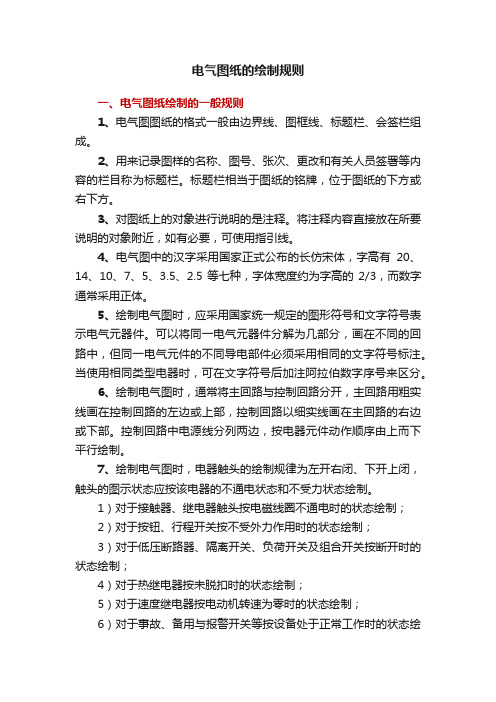 电气图纸的绘制规则

一、电气图纸绘制的一般规则

1、电气图图纸的格式一般由边界线、图框线、标题栏、会签栏组成。

2、用来记录图样的名称、图号、张次、更改和有关人员签署等内容的栏目称为标题栏。标题栏相当于图纸的铭牌，位于图纸的下方或右下方。

3、对图纸上的对象进行说明的是注释。将注释内容直接放在所要说明的对象附近，如有必要，可使用指引线。

4、电气图中的汉字采用国家正式公布的长仿宋体，字高有 20、14、10、7、5、3.5、2.5 等七种，字体宽度约为字高的 2/3，而数字通常采用正体。

5、绘制电气图时，应采用国家统一规定的图形符号和文字符号表示电气元器件。可以将同一电气元器件分解为几部分，画在不同的回路中，但同一电气元件的不同导电部件必须采用相同的文字符号标注。当使用相同类型电器时，可在文字符号后加注阿拉伯数字序号来区分。

6、绘制电气图时，通常将主回路与控制回路分开，主回路用粗实线画在控制回路的左边或上部，控制回路以细实线画在主回路的右边或下部。控制回路中电源线分列两边，按电器元件动作顺序由上而下平行绘制。

7、绘制电气图时，电器触头的绘制规律为左开右闭、下开上闭，触头的图示状态应按该电器的不通电状态和不受力状态绘制。

1）对于接触器、继电器触头按电磁线圈不通电时的状态绘制；

2）对于按钮、行程开关按不受外力作用时的状态绘制；

3）对于低压断路器、隔离开关、负荷开关及组合开关按断开时的状态绘制；

4）对于热继电器按未脱扣时的状态绘制；

5）对于速度继电器按电动机转速为零时的状态绘制；

6）对于事故、备用与报警开关等按设备处于正常工作时的状态绘